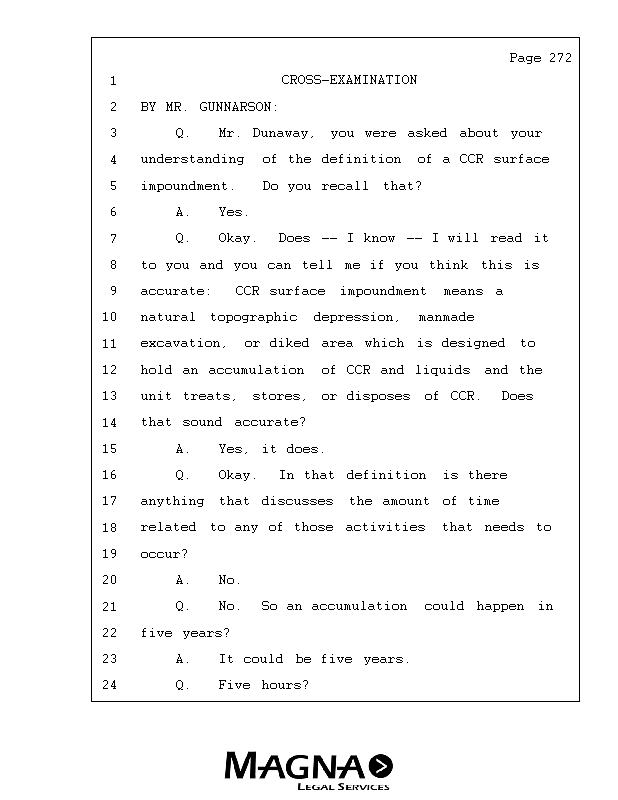 Page 272

1 CROSS-EXAMINATION

2 BY MR. GUNNARSON:

3 Q. Mr. Dunaway, you were asked about your

4 understanding of the definition of a CCR surface

5 impoundment. Do you recall that?

6 A. Yes.

7 Q. Okay. Does -- I know -- I will read it

8 to you and you can tell me if you think this is

9 accurate: CCR surface impoundment means a

10 natural topographic depression, manmade

11 excavation, or diked area which is designed to

12 hold an accumulation of CCR and liquids and the

13 unit treats, stores, or disposes of CCR. Does

14 that sound accurate?

15 A. Yes, it does.

16 Q. Okay. In that definition is there

17 anything that discusses the amount of time

18 related to any of those activities that needs to

19 occur?

20 A. No.

21 Q. No. So an accumulation could happen in

22 five years?

23 A. It could be five years.

24 Q. Five hours?

MAGNA
LEGAL SERVICES